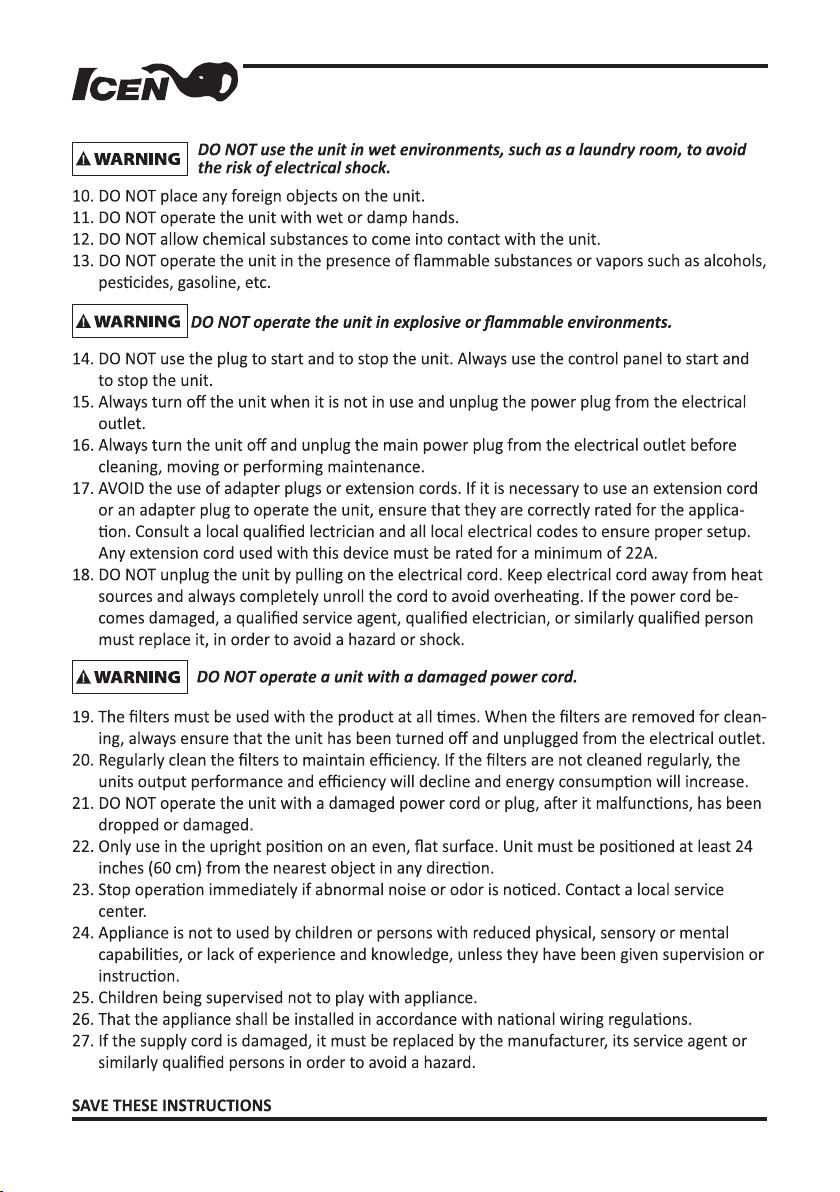 ICEN

⚠ WARNING DO NOT use the unit in wet environments, such as a laundry room, to avoid the risk of electrical shock.

10. DO NOT place any foreign objects on the unit.
11. DO NOT operate the unit with wet or damp hands.
12. DO NOT allow chemical substances to come into contact with the unit.
13. DO NOT operate the unit in the presence of flammable substances or vapors such as alcohols, pesticides, gasoline, etc.

⚠ WARNING DO NOT operate the unit in explosive or flammable environments.

14. DO NOT use the plug to start and to stop the unit. Always use the control panel to start and to stop the unit.
15. Always turn off the unit when it is not in use and unplug the power plug from the electrical outlet.
16. Always turn the unit off and unplug the main power plug from the electrical outlet before cleaning, moving or performing maintenance.
17. AVOID the use of adapter plugs or extension cords. If it is necessary to use an extension cord or an adapter plug to operate the unit, ensure that they are correctly rated for the application. Consult a local qualified lectrician and all local electrical codes to ensure proper setup. Any extension cord used with this device must be rated for a minimum of 22A.
18. DO NOT unplug the unit by pulling on the electrical cord. Keep electrical cord away from heat sources and always completely unroll the cord to avoid overheating. If the power cord becomes damaged, a qualified service agent, qualified electrician, or similarly qualified person must replace it, in order to avoid a hazard or shock.

⚠ WARNING DO NOT operate a unit with a damaged power cord.

19. The filters must be used with the product at all times. When the filters are removed for cleaning, always ensure that the unit has been turned off and unplugged from the electrical outlet.
20. Regularly clean the filters to maintain efficiency. If the filters are not cleaned regularly, the units output performance and efficiency will decline and energy consumption will increase.
21. DO NOT operate the unit with a damaged power cord or plug, after it malfunctions, has been dropped or damaged.
22. Only use in the upright position on an even, flat surface. Unit must be positioned at least 24 inches (60 cm) from the nearest object in any direction.
23. Stop operation immediately if abnormal noise or odor is noticed. Contact a local service center.
24. Appliance is not to used by children or persons with reduced physical, sensory or mental capabilities, or lack of experience and knowledge, unless they have been given supervision or instruction.
25. Children being supervised not to play with appliance.
26. That the appliance shall be installed in accordance with national wiring regulations.
27. If the supply cord is damaged, it must be replaced by the manufacturer, its service agent or similarly qualified persons in order to avoid a hazard.

SAVE THESE INSTRUCTIONS